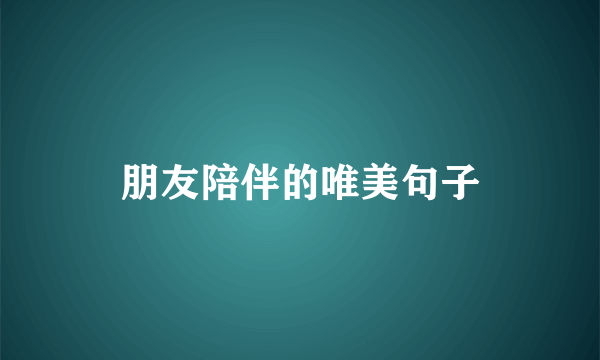 朋友陪伴的唯美句子